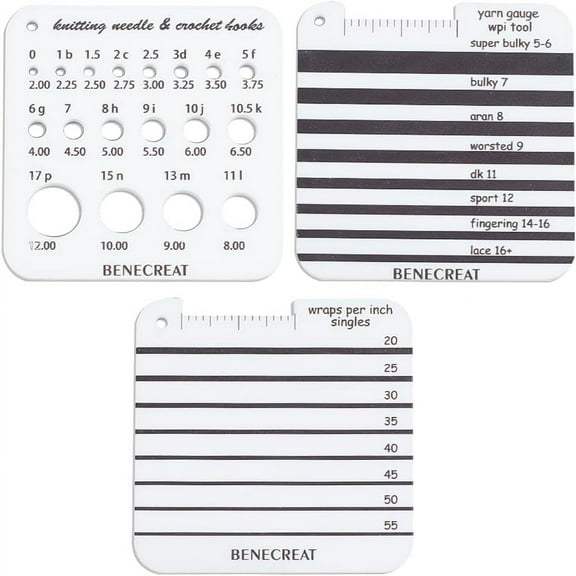 knitting needle & crochet hooks

0 1 b 1.5 2 c 2.5 3d 4 e 5 f
2.00 2.25 2.50 2.75 3.00 3.25 3.50 3.75

6 g 7 8 h 9 i 10 j 10.5 k
4.00 4.50 5.00 5.50 6.00 6.50

17 p 15 n 13 m 11 l
12.00 10.00 9.00 8.00

BENECREAT

yarn gauge
wpi tool
super bulky 5-6
bulky 7
aran 8
worsted 9
dk 11
sport 12
fingering 14-16
lace 16+

BENECREAT

wraps per inch
singles
20
25
30
35
40
45
50
55

BENECREAT